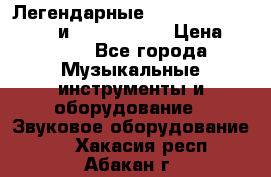 Легендарные и Цена
Все города
Музыкальные инструменты и оборудование
Звуковое оборудование
Хакасия респ
Абакан г